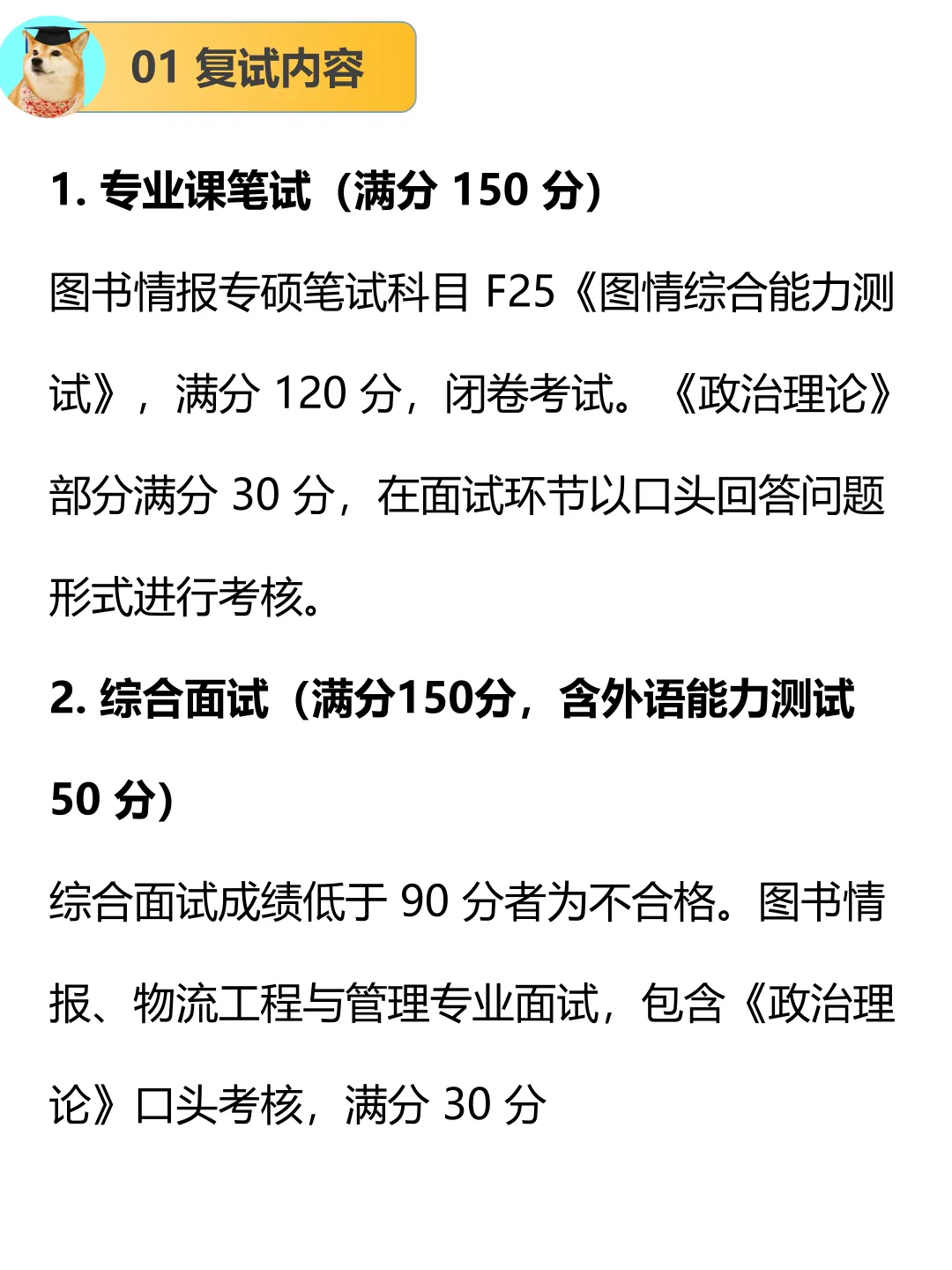 01 复试内容

1. 专业课笔试（满分 150 分）

图书情报专硕笔试科目 F25《图情综合能力测试》，满分 120 分，闭卷考试。《政治理论》部分满分 30 分，在面试环节以口头回答问题形式进行考核。

2. 综合面试（满分150分，含外语能力测试 50 分）

综合面试成绩低于 90 分者为不合格。图书情报、物流工程与管理专业面试，包含《政治理论》口头考核，满分 30 分